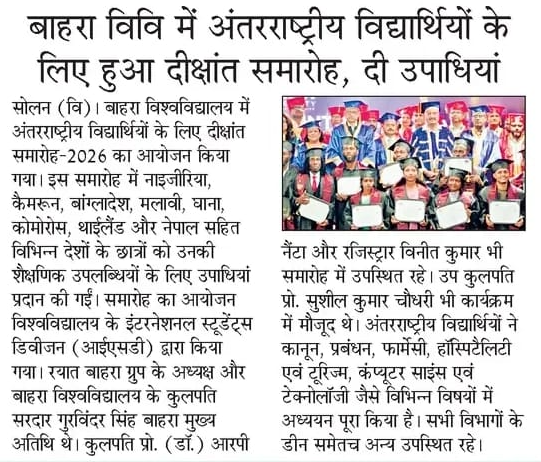 बाहरा विवि में अंतरराष्ट्रीय विद्यार्थियों के लिए हुआ दीक्षांत समारोह, दी उपाधियां

सोलन (वि)। बाहरा विश्वविद्यालय में अंतरराष्ट्रीय विद्यार्थियों के लिए दीक्षांत समारोह-2026 का आयोजन किया गया। इस समारोह में नाइजीरिया, कैमरून, बांग्लादेश, मलावी, घाना, कोमोरोस, थाईलैंड और नेपाल सहित विभिन्न देशों के छात्रों को उनकी शैक्षणिक उपलब्धियों के लिए उपाधियां प्रदान की गईं। समारोह का आयोजन विश्वविद्यालय के इंटरनेशनल स्टूडेंट्स डिवीजन (आईएसडी) द्वारा किया गया। रयात बाहरा ग्रुप के अध्यक्ष और बाहरा विश्वविद्यालय के कुलपति सरदार गुरविंदर सिंह बाहरा मुख्य अतिथि थे। कुलपति प्रो. (डॉ.) आरपी नैंटा और रजिस्ट्रार विनीत कुमार भी समारोह में उपस्थित रहे। उप कुलपति प्रो. सुशील कुमार चौधरी भी कार्यक्रम में मौजूद थे। अंतरराष्ट्रीय विद्यार्थियों ने कानून, प्रबंधन, फार्मेसी, हॉस्पिटैलिटी एवं टूरिज्म, कंप्यूटर साइंस एवं टेक्नोलॉजी जैसे विभिन्न विषयों में अध्ययन पूरा किया है। सभी विभागों के डीन समेतच अन्य उपस्थित रहे।